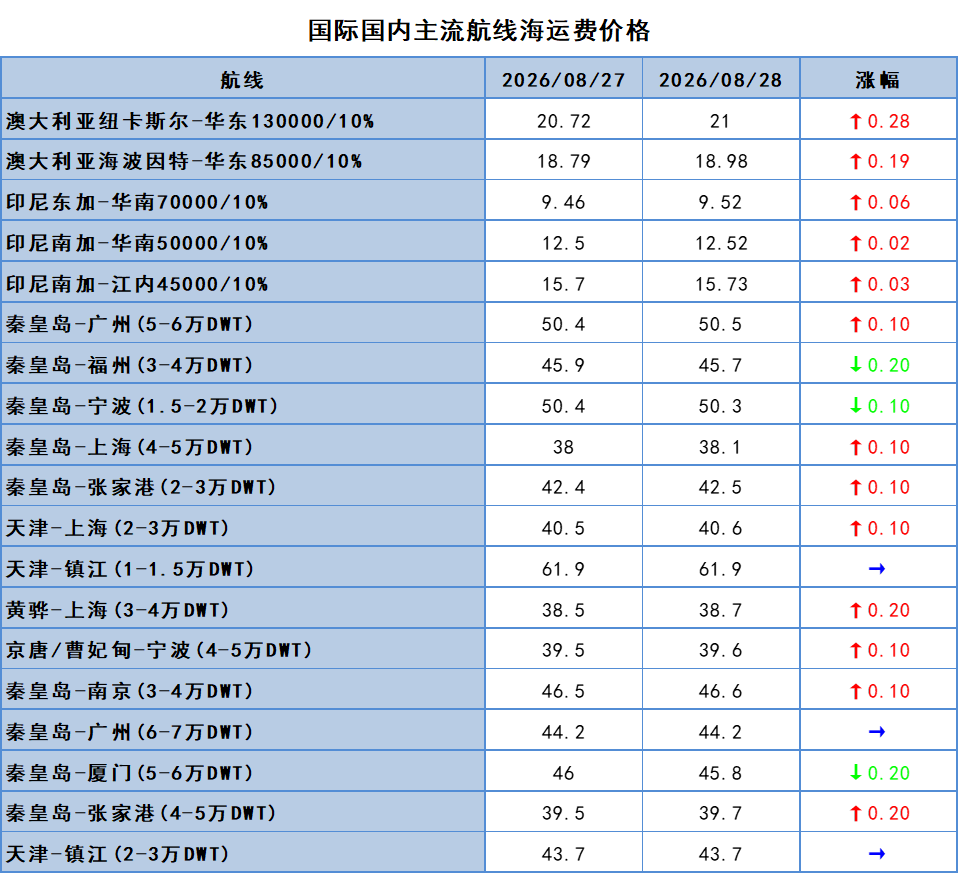 国际国内主流航线海运费价格

| 航线 | 2026/08/27 | 2026/08/28 | 涨幅 |
|---|---|---|---|
| 澳大利亚纽卡斯尔-华东130000/10% | 20.72 | 21 | ↑0.28 |
| 澳大利亚海波因特-华东85000/10% | 18.79 | 18.98 | ↑0.19 |
| 印尼东加-华南70000/10% | 9.46 | 9.52 | ↑0.06 |
| 印尼南加-华南50000/10% | 12.5 | 12.52 | ↑0.02 |
| 印尼南加-江内45000/10% | 15.7 | 15.73 | ↑0.03 |
| 秦皇岛-广州(5-6万DWT) | 50.4 | 50.5 | ↑0.10 |
| 秦皇岛-福州(3-4万DWT) | 45.9 | 45.7 | ↓0.20 |
| 秦皇岛-宁波(1.5-2万DWT) | 50.4 | 50.3 | ↓0.10 |
| 秦皇岛-上海(4-5万DWT) | 38 | 38.1 | ↑0.10 |
| 秦皇岛-张家港(2-3万DWT) | 42.4 | 42.5 | ↑0.10 |
| 天津-上海(2-3万DWT) | 40.5 | 40.6 | ↑0.10 |
| 天津-镇江(1-1.5万DWT) | 61.9 | 61.9 | → |
| 黄骅-上海(3-4万DWT) | 38.5 | 38.7 | ↑0.20 |
| 京唐/曹妃甸-宁波(4-5万DWT) | 39.5 | 39.6 | ↑0.10 |
| 秦皇岛-南京(3-4万DWT) | 46.5 | 46.6 | ↑0.10 |
| 秦皇岛-广州(6-7万DWT) | 44.2 | 44.2 | → |
| 秦皇岛-厦门(5-6万DWT) | 46 | 45.8 | ↓0.20 |
| 秦皇岛-张家港(4-5万DWT) | 39.5 | 39.7 | ↑0.20 |
| 天津-镇江(2-3万DWT) | 43.7 | 43.7 | → |